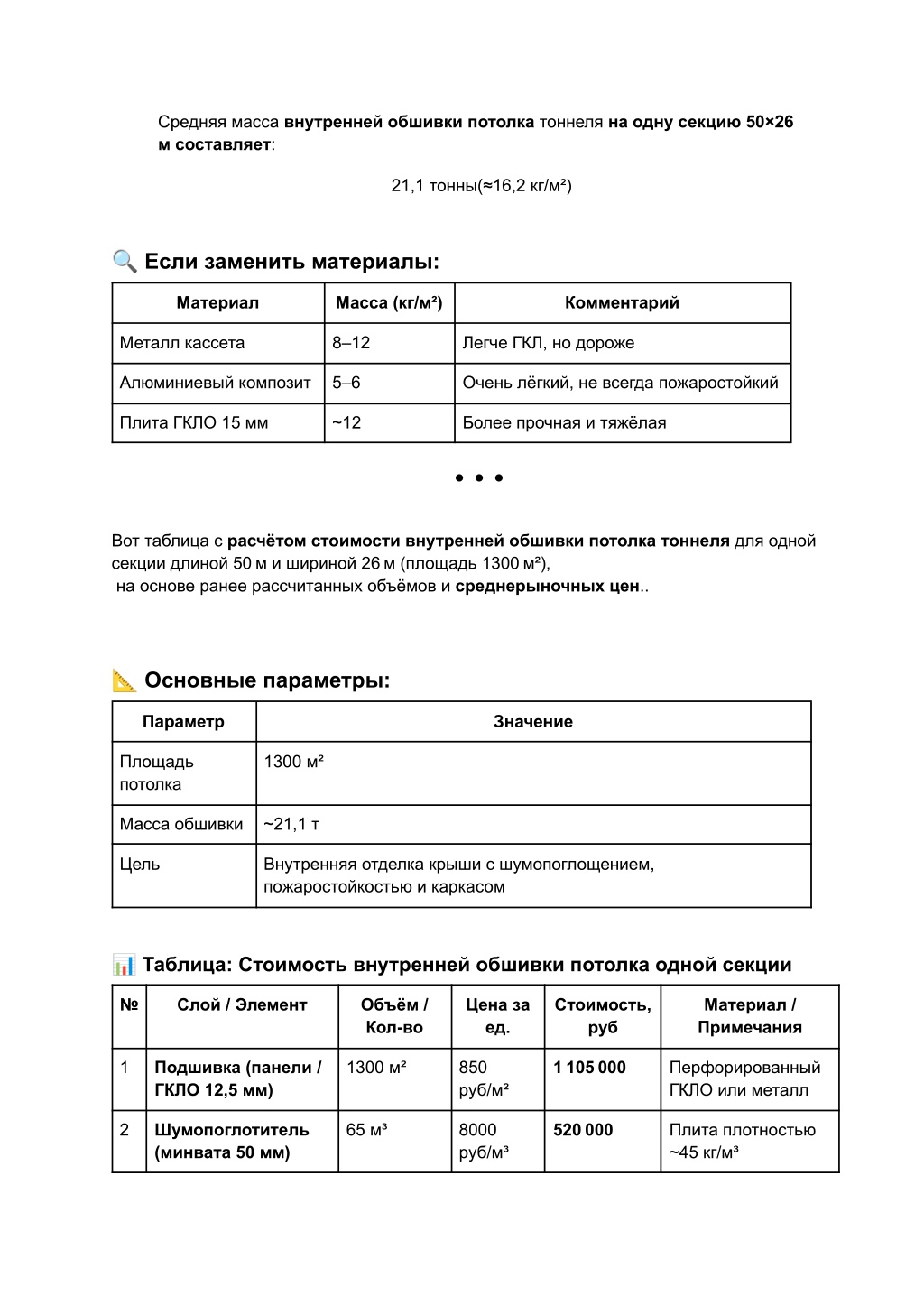 Средняя масса внутренней обшивки потолка тоннеля на одну секцию 50×26 м составляет:

21,1 тонны(≈16,2 кг/м²)

🔍 Если заменить материалы:

| Материал | Масса (кг/м²) | Комментарий |
|---|---|---|
| Металл кассета | 8–12 | Легче ГКЛ, но дороже |
| Алюминиевый композит | 5–6 | Очень лёгкий, не всегда пожаростойкий |
| Плита ГКЛО 15 мм | ~12 | Более прочная и тяжёлая |

• • •

Вот таблица с расчётом стоимости внутренней обшивки потолка тоннеля для одной секции длиной 50 м и шириной 26 м (площадь 1300 м²),
на основе ранее рассчитанных объёмов и среднерыночных цен..

📐 Основные параметры:

| Параметр | Значение |
|---|---|
| Площадь потолка | 1300 м² |
| Масса обшивки | ~21,1 т |
| Цель | Внутренняя отделка крыши с шумопоглощением, пожаростойкостью и каркасом |

📊 Таблица: Стоимость внутренней обшивки потолка одной секции

| № | Слой / Элемент | Объём / Кол-во | Цена за ед. | Стоимость, руб | Материал / Примечания |
|---|---|---|---|---|---|
| 1 | Подшивка (панели / ГКЛО 12,5 мм) | 1300 м² | 850 руб/м² | 1 105 000 | Перфорированный ГКЛО или металл |
| 2 | Шумопоглотитель (минвата 50 мм) | 65 м³ | 8000 руб/м³ | 520 000 | Плита плотностью ~45 кг/м³ |